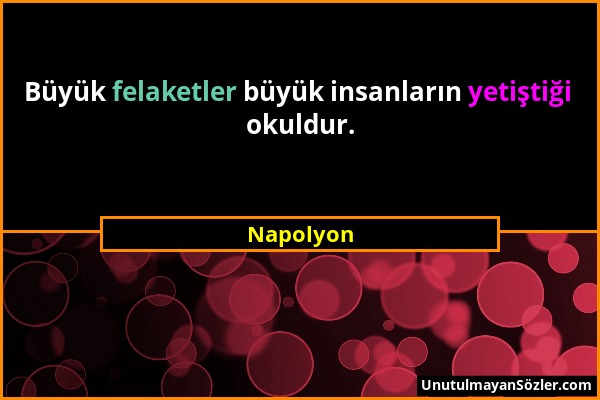 Büyük felaketler büyük insanların yetiştiği okuldur.

Napolyon

UnutulmayanSözler.com